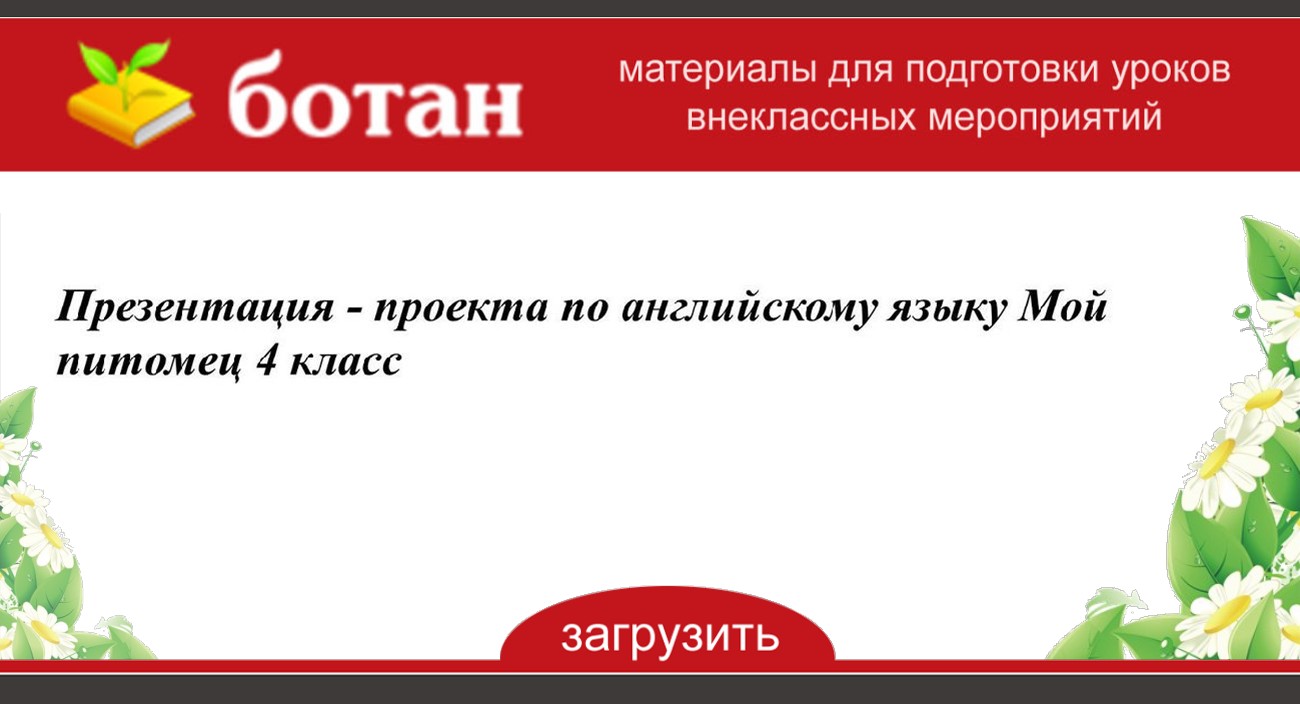 ботан

материалы для подготовки уроков внеклассных мероприятий

Презентация - проекта по английскому языку Мой питомец 4 класс

загрузить